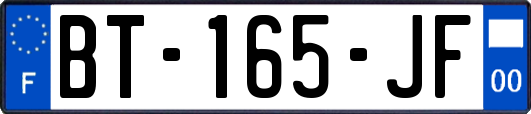 F
BT-165-JF
00